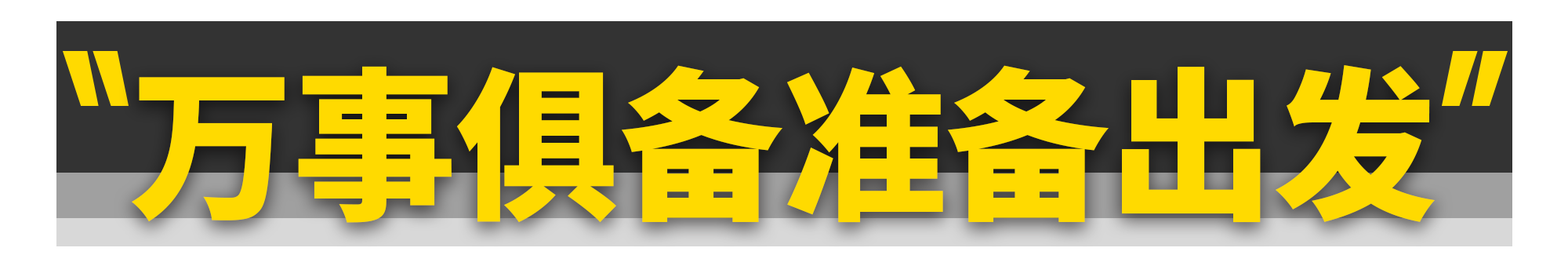 "万事俱备准备出发"